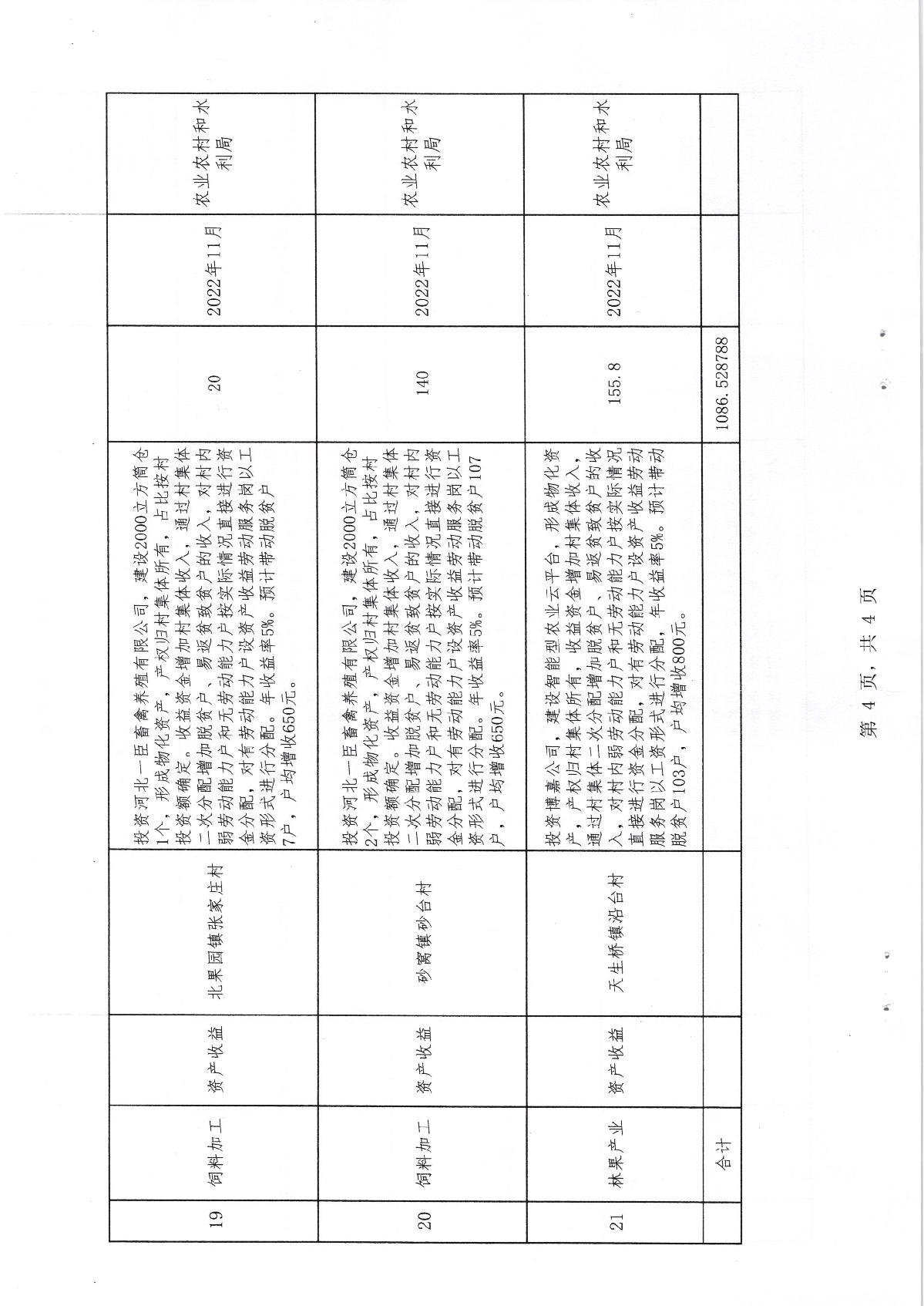 | 19 | 饲料加工 | 资产收益 | 北果园镇张家庄村 | 投资河北一臣畜禽养殖有限公司，建设2000立方筒仓1个，形成物化资产，产权归村集体所有，占比按村投资额确定。收益资金增加村集体收入，通过村集体二次分配增加脱贫户、易返贫致贫户的收入，对村内弱劳动能力户和无劳动能力户按实际情况直接进行资金分配，对有劳动能力户设资产收益劳动服务岗以工资形式进行分配。年收益率5%。预计带动脱贫户7户，户均增收650元。 | 20 | 2022年11月 | 农业农村和水利局 |
|---|---|---|---|---|---|---|---|
| 20 | 饲料加工 | 资产收益 | 砂窝镇砂台村 | 投资河北一臣畜禽养殖有限公司，建设2000立方筒仓2个，形成物化资产，产权归村集体所有，占比按村投资额确定。收益资金增加村集体收入，通过村集体二次分配增加脱贫户、易返贫致贫户的收入，对村内弱劳动能力户和无劳动能力户按实际情况直接进行资金分配，对有劳动能力户设资产收益劳动服务岗以工资形式进行分配。年收益率5%。预计带动脱贫户107户，户均增收650元。 | 140 | 2022年11月 | 农业农村和水利局 |
| 21 | 林果产业 | 资产收益 | 天生桥镇沿台村 | 投资博嘉公司，建设智能型农业云平台，形成物化资产，产权归村集体所有，收益资金增加村集体收入，通过村集体二次分配增加脱贫户、易返贫致贫户的收入，对村内弱劳动能力户和无劳动能力户按实际情况直接进行资金分配，对有劳动能力户设资产收益劳动服务岗以工资形式进行分配，年收益率5%。预计带动脱贫户103户，户均增收800元。 | 155.8 | 2022年11月 | 农业农村和水利局 |
| | 合计 | | | | 1086.528788 | | |

第 4 页，共 4 页